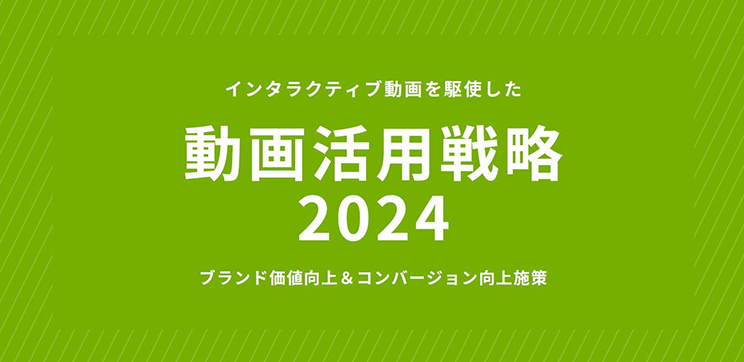 インタラクティブ動画を駆使した

動画活用戦略
2024

ブランド価値向上＆コンバージョン向上施策